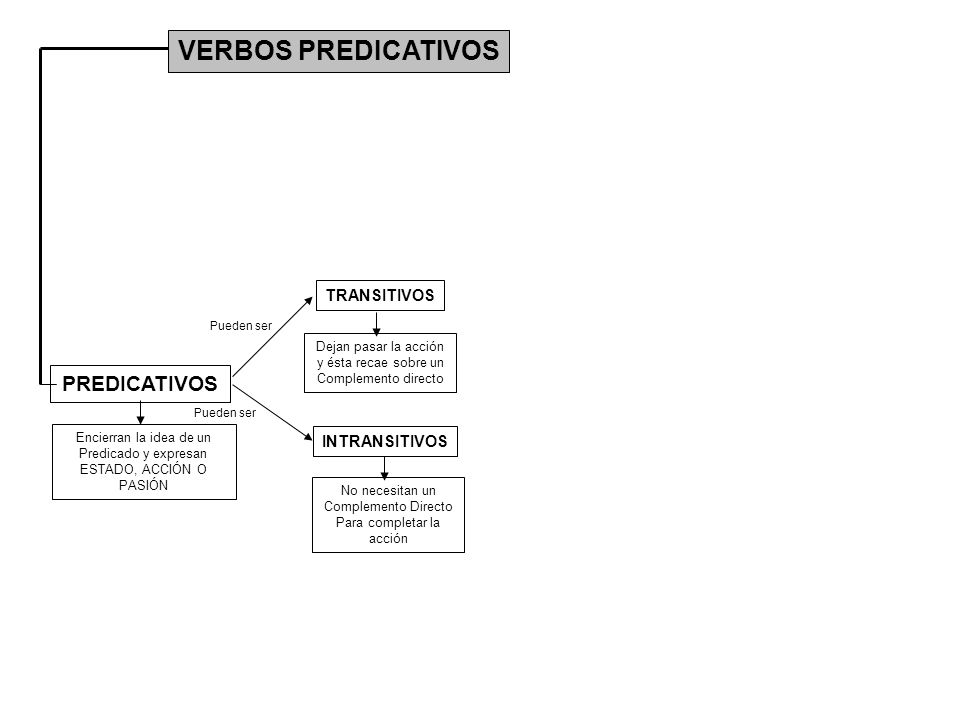 VERBOS PREDICATIVOS

PREDICATIVOS

Encierran la idea de un Predicado y expresan ESTADO, ACCIÓN O PASIÓN

Pueden ser

TRANSITIVOS

Dejan pasar la acción y ésta recae sobre un Complemento directo

Pueden ser

INTRANSITIVOS

No necesitan un Complemento Directo Para completar la acción